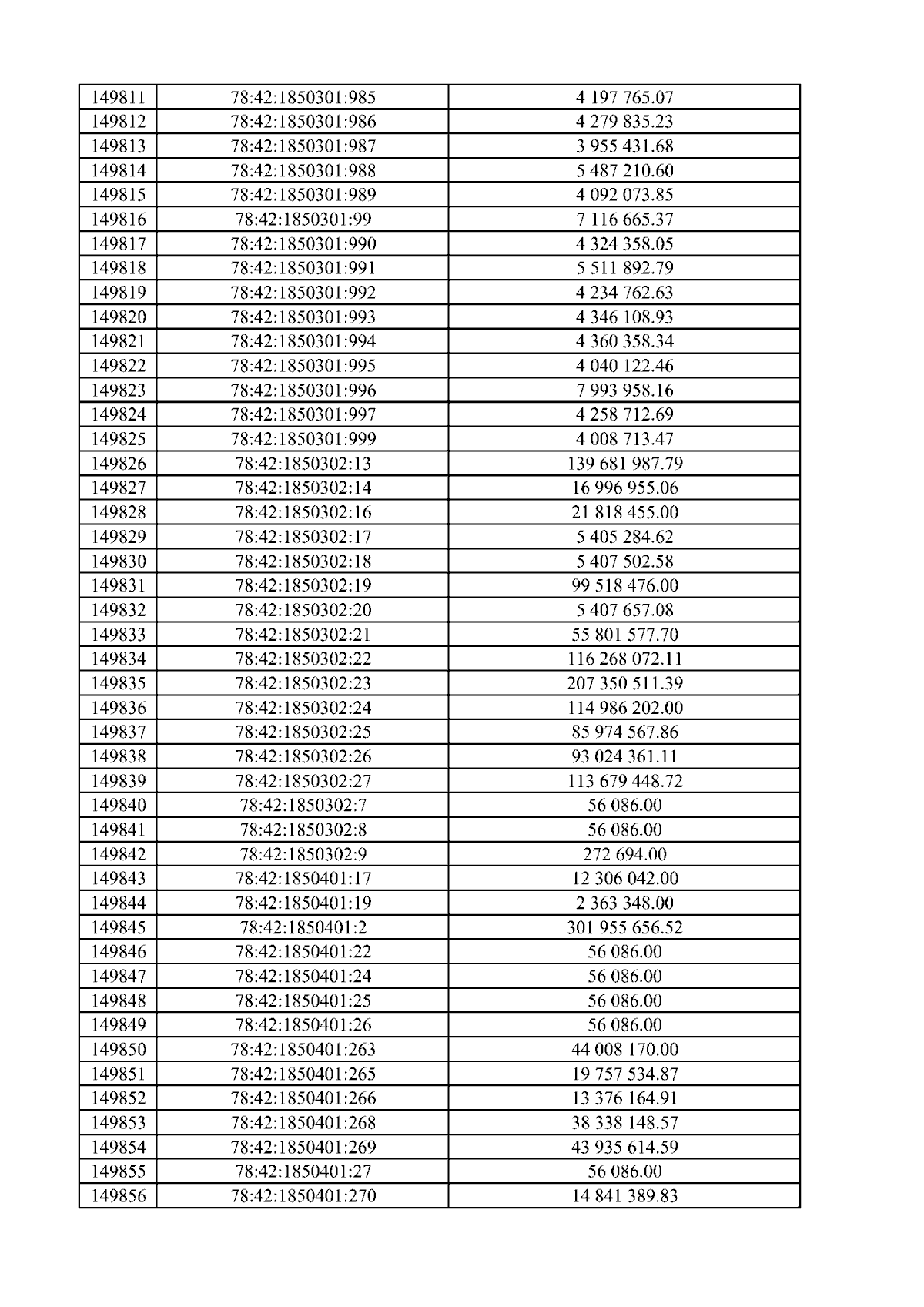 | 149811 | 78:42:1850301:985 | 4 197 765.07 |
|---|---|---|
| 149812 | 78:42:1850301:986 | 4 279 835.23 |
| 149813 | 78:42:1850301:987 | 3 955 431.68 |
| 149814 | 78:42:1850301:988 | 5 487 210.60 |
| 149815 | 78:42:1850301:989 | 4 092 073.85 |
| 149816 | 78:42:1850301:99 | 7 116 665.37 |
| 149817 | 78:42:1850301:990 | 4 324 358.05 |
| 149818 | 78:42:1850301:991 | 5 511 892.79 |
| 149819 | 78:42:1850301:992 | 4 234 762.63 |
| 149820 | 78:42:1850301:993 | 4 346 108.93 |
| 149821 | 78:42:1850301:994 | 4 360 358.34 |
| 149822 | 78:42:1850301:995 | 4 040 122.46 |
| 149823 | 78:42:1850301:996 | 7 993 958.16 |
| 149824 | 78:42:1850301:997 | 4 258 712.69 |
| 149825 | 78:42:1850301:999 | 4 008 713.47 |
| 149826 | 78:42:1850302:13 | 139 681 987.79 |
| 149827 | 78:42:1850302:14 | 16 996 955.06 |
| 149828 | 78:42:1850302:16 | 21 818 455.00 |
| 149829 | 78:42:1850302:17 | 5 405 284.62 |
| 149830 | 78:42:1850302:18 | 5 407 502.58 |
| 149831 | 78:42:1850302:19 | 99 518 476.00 |
| 149832 | 78:42:1850302:20 | 5 407 657.08 |
| 149833 | 78:42:1850302:21 | 55 801 577.70 |
| 149834 | 78:42:1850302:22 | 116 268 072.11 |
| 149835 | 78:42:1850302:23 | 207 350 511.39 |
| 149836 | 78:42:1850302:24 | 114 986 202.00 |
| 149837 | 78:42:1850302:25 | 85 974 567.86 |
| 149838 | 78:42:1850302:26 | 93 024 361.11 |
| 149839 | 78:42:1850302:27 | 113 679 448.72 |
| 149840 | 78:42:1850302:7 | 56 086.00 |
| 149841 | 78:42:1850302:8 | 56 086.00 |
| 149842 | 78:42:1850302:9 | 272 694.00 |
| 149843 | 78:42:1850401:17 | 12 306 042.00 |
| 149844 | 78:42:1850401:19 | 2 363 348.00 |
| 149845 | 78:42:1850401:2 | 301 955 656.52 |
| 149846 | 78:42:1850401:22 | 56 086.00 |
| 149847 | 78:42:1850401:24 | 56 086.00 |
| 149848 | 78:42:1850401:25 | 56 086.00 |
| 149849 | 78:42:1850401:26 | 56 086.00 |
| 149850 | 78:42:1850401:263 | 44 008 170.00 |
| 149851 | 78:42:1850401:265 | 19 757 534.87 |
| 149852 | 78:42:1850401:266 | 13 376 164.91 |
| 149853 | 78:42:1850401:268 | 38 338 148.57 |
| 149854 | 78:42:1850401:269 | 43 935 614.59 |
| 149855 | 78:42:1850401:27 | 56 086.00 |
| 149856 | 78:42:1850401:270 | 14 841 389.83 |